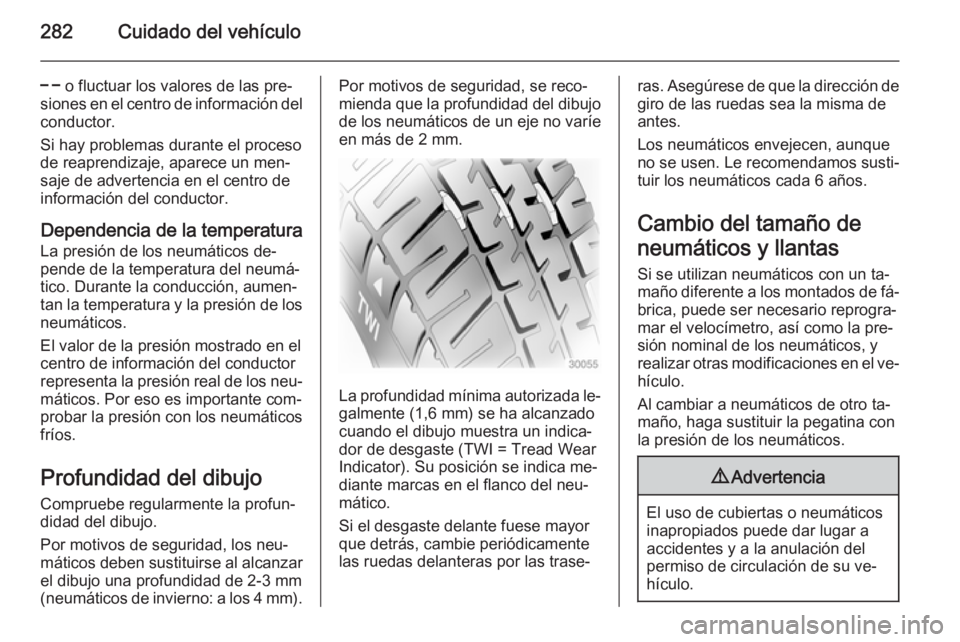 282 Cuidado del vehículo

− − o fluctuar los valores de las presiones en el centro de información del conductor.

Si hay problemas durante el proceso de reaprendizaje, aparece un mensaje de advertencia en el centro de información del conductor.

Dependencia de la temperatura
La presión de los neumáticos depende de la temperatura del neumático. Durante la conducción, aumentan la temperatura y la presión de los neumáticos.

El valor de la presión mostrado en el centro de información del conductor representa la presión real de los neumáticos. Por eso es importante comprobar la presión con los neumáticos fríos.

Profundidad del dibujo
Compruebe regularmente la profundidad del dibujo.

Por motivos de seguridad, los neumáticos deben sustituirse al alcanzar el dibujo una profundidad de 2-3 mm (neumáticos de invierno: a los 4 mm).

Por motivos de seguridad, se recomienda que la profundidad del dibujo de los neumáticos de un eje no varíe en más de 2 mm.

TWI

30055

La profundidad mínima autorizada legalmente (1,6 mm) se ha alcanzado cuando el dibujo muestra un indicador de desgaste (TWI = Tread Wear Indicator). Su posición se indica mediante marcas en el flanco del neumático.

Si el desgaste delante fuese mayor que detrás, cambie periódicamente las ruedas delanteras por las traseras. Asegúrese de que la dirección de giro de las ruedas sea la misma de antes.

Los neumáticos envejecen, aunque no se usen. Le recomendamos sustituir los neumáticos cada 6 años.

Cambio del tamaño de neumáticos y llantas
Si se utilizan neumáticos con un tamaño diferente a los montados de fábrica, puede ser necesario reprogramar el velocímetro, así como la presión nominal de los neumáticos, y realizar otras modificaciones en el vehículo.

Al cambiar a neumáticos de otro tamaño, haga sustituir la pegatina con la presión de los neumáticos.

⚠ Advertencia

El uso de cubiertas o neumáticos inapropiados puede dar lugar a accidentes y a la anulación del permiso de circulación de su vehículo.

carmanualsonline.info